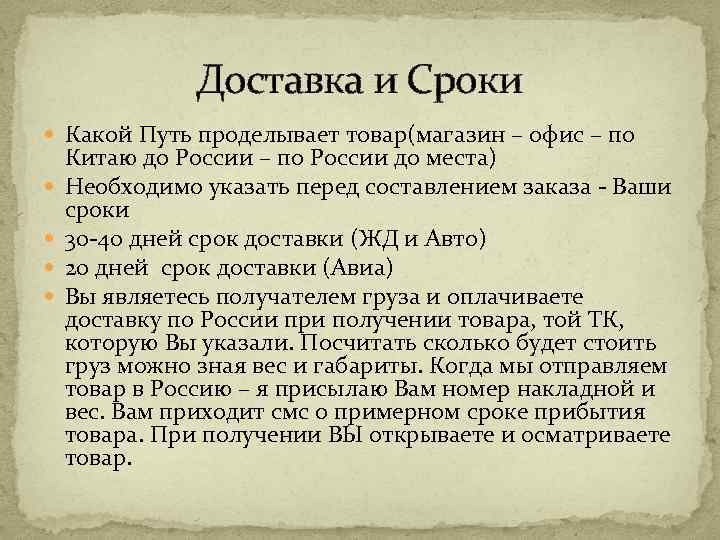 Доставка и Сроки

• Какой Путь проделывает товар(магазин – офис – по Китаю до России – по России до места)
• Необходимо указать перед составлением заказа - Ваши сроки
• 30-40 дней срок доставки (ЖД и Авто)
• 20 дней  срок доставки (Авиа)
• Вы являетесь получателем груза и оплачиваете доставку по России при получении товара, той ТК, которую Вы указали. Посчитать сколько будет стоить груз можно зная вес и габариты. Когда мы отправляем товар в Россию – я присылаю Вам номер накладной и вес. Вам приходит смс о примерном сроке прибытия товара. При получении ВЫ открываете и осматриваете товар.